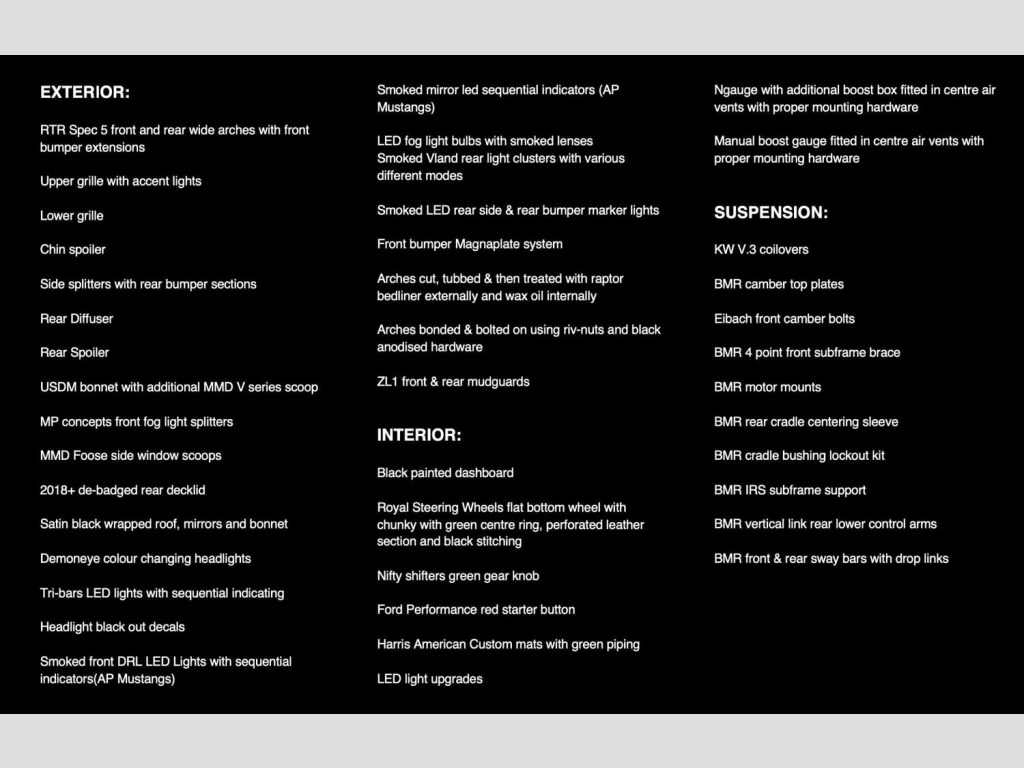 EXTERIOR:

RTR Spec 5 front and rear wide arches with front bumper extensions

Upper grille with accent lights

Lower grille

Chin spoiler

Side splitters with rear bumper sections

Rear Diffuser

Rear Spoiler

USDM bonnet with additional MMD V series scoop

MP concepts front fog light splitters

MMD Foose side window scoops

2018+ de-badged rear decklid

Satin black wrapped roof, mirrors and bonnet

Demoneye colour changing headlights

Tri-bars LED lights with sequential indicating

Headlight black out decals

Smoked front DRL LED Lights with sequential indicators(AP Mustangs)

Smoked mirror led sequential indicators (AP Mustangs)

LED fog light bulbs with smoked lenses
Smoked Vland rear light clusters with various different modes

Smoked LED rear side & rear bumper marker lights

Front bumper Magnaplate system

Arches cut, tubbed & then treated with raptor bedliner externally and wax oil internally

Arches bonded & bolted on using riv-nuts and black anodised hardware

ZL1 front & rear mudguards

INTERIOR:

Black painted dashboard

Royal Steering Wheels flat bottom wheel with chunky with green centre ring, perforated leather section and black stitching

Nifty shifters green gear knob

Ford Performance red starter button

Harris American Custom mats with green piping

LED light upgrades

Ngauge with additional boost box fitted in centre air vents with proper mounting hardware

Manual boost gauge fitted in centre air vents with proper mounting hardware

SUSPENSION:

KW V.3 coilovers

BMR camber top plates

Eibach front camber bolts

BMR 4 point front subframe brace

BMR motor mounts

BMR rear cradle centering sleeve

BMR cradle bushing lockout kit

BMR IRS subframe support

BMR vertical link rear lower control arms

BMR front & rear sway bars with drop links